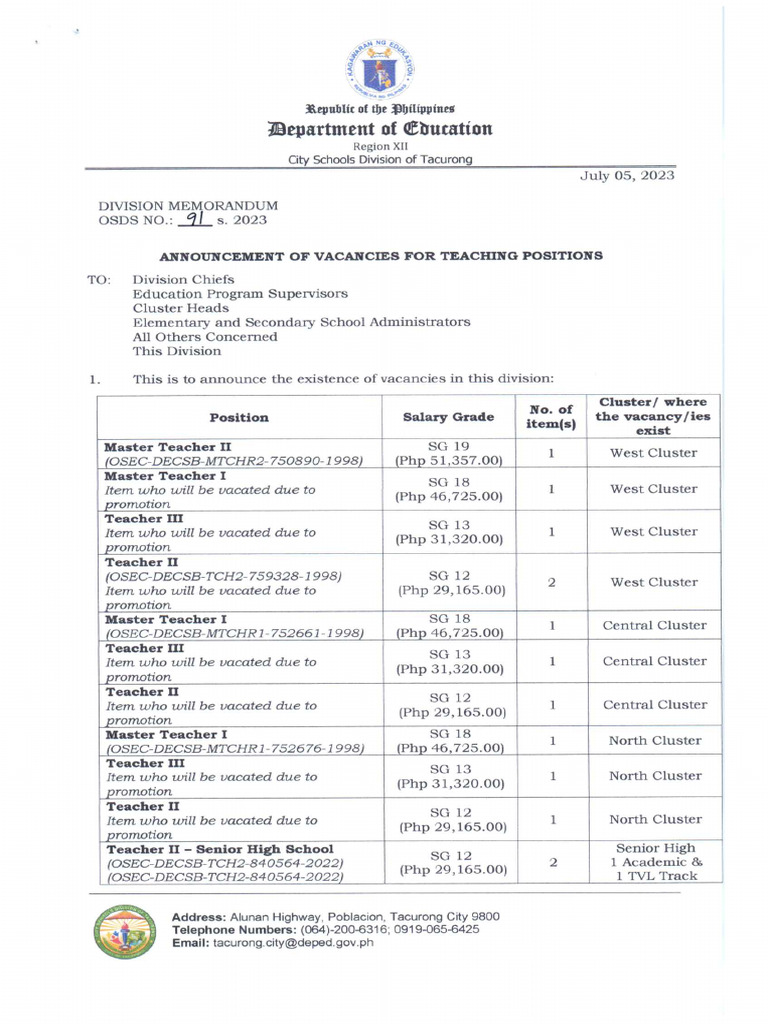 Republic of the Philippines
Department of Education
Region XII
City Schools Division of Tacurong

July 05, 2023

DIVISION MEMORANDUM
OSDS NO.: 91 s. 2023

ANNOUNCEMENT OF VACANCIES FOR TEACHING POSITIONS

TO: Division Chiefs
Education Program Supervisors
Cluster Heads
Elementary and Secondary School Administrators
All Others Concerned
This Division

1. This is to announce the existence of vacancies in this division:

| Position | Salary Grade | No. of item(s) | Cluster/ where the vacancy/ies exist |
|---|---|---|---|
| Master Teacher II (OSEC-DECSB-MTCHR2-750890-1998) | SG 19 (Php 51,357.00) | 1 | West Cluster |
| Master Teacher I Item who will be vacated due to promotion | SG 18 (Php 46,725.00) | 1 | West Cluster |
| Teacher III Item who will be vacated due to promotion | SG 13 (Php 31,320.00) | 1 | West Cluster |
| Teacher II (OSEC-DECSB-TCH2-759328-1998) Item who will be vacated due to promotion | SG 12 (Php 29,165.00) | 2 | West Cluster |
| Master Teacher I (OSEC-DECSB-MTCHR1-752661-1998) | SG 18 (Php 46,725.00) | 1 | Central Cluster |
| Teacher III Item who will be vacated due to promotion | SG 13 (Php 31,320.00) | 1 | Central Cluster |
| Teacher II Item who will be vacated due to promotion | SG 12 (Php 29,165.00) | 1 | Central Cluster |
| Master Teacher I (OSEC-DECSB-MTCHR1-752676-1998) | SG 18 (Php 46,725.00) | 1 | North Cluster |
| Teacher III Item who will be vacated due to promotion | SG 13 (Php 31,320.00) | 1 | North Cluster |
| Teacher II Item who will be vacated due to promotion | SG 12 (Php 29,165.00) | 1 | North Cluster |
| Teacher II – Senior High School (OSEC-DECSB-TCH2-840564-2022) (OSEC-DECSB-TCH2-840564-2022) | SG 12 (Php 29,165.00) | 2 | Senior High 1 Academic & 1 TVL Track |

Address: Alunan Highway, Poblacion, Tacurong City 9800
Telephone Numbers: (064)-200-6316; 0919-065-6425
Email: tacurong.city@deped.gov.ph